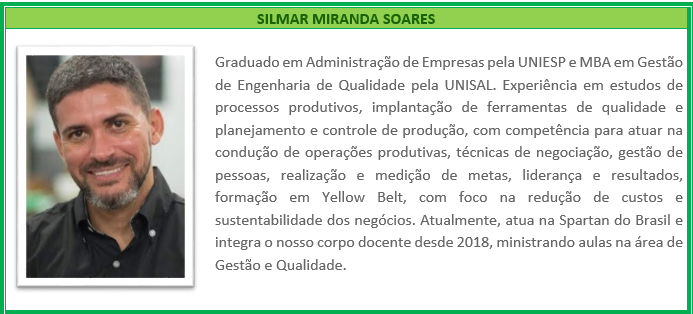 SILMAR MIRANDA SOARES

Graduado em Administração de Empresas pela UNIESP e MBA em Gestão de Engenharia de Qualidade pela UNISAL. Experiência em estudos de processos produtivos, implantação de ferramentas de qualidade e planejamento e controle de produção, com competência para atuar na condução de operações produtivas, técnicas de negociação, gestão de pessoas, realização e medição de metas, liderança e resultados, formação em Yellow Belt, com foco na redução de custos e sustentabilidade dos negócios. Atualmente, atua na Spartan do Brasil e integra o nosso corpo docente desde 2018, ministrando aulas na área de Gestão e Qualidade.